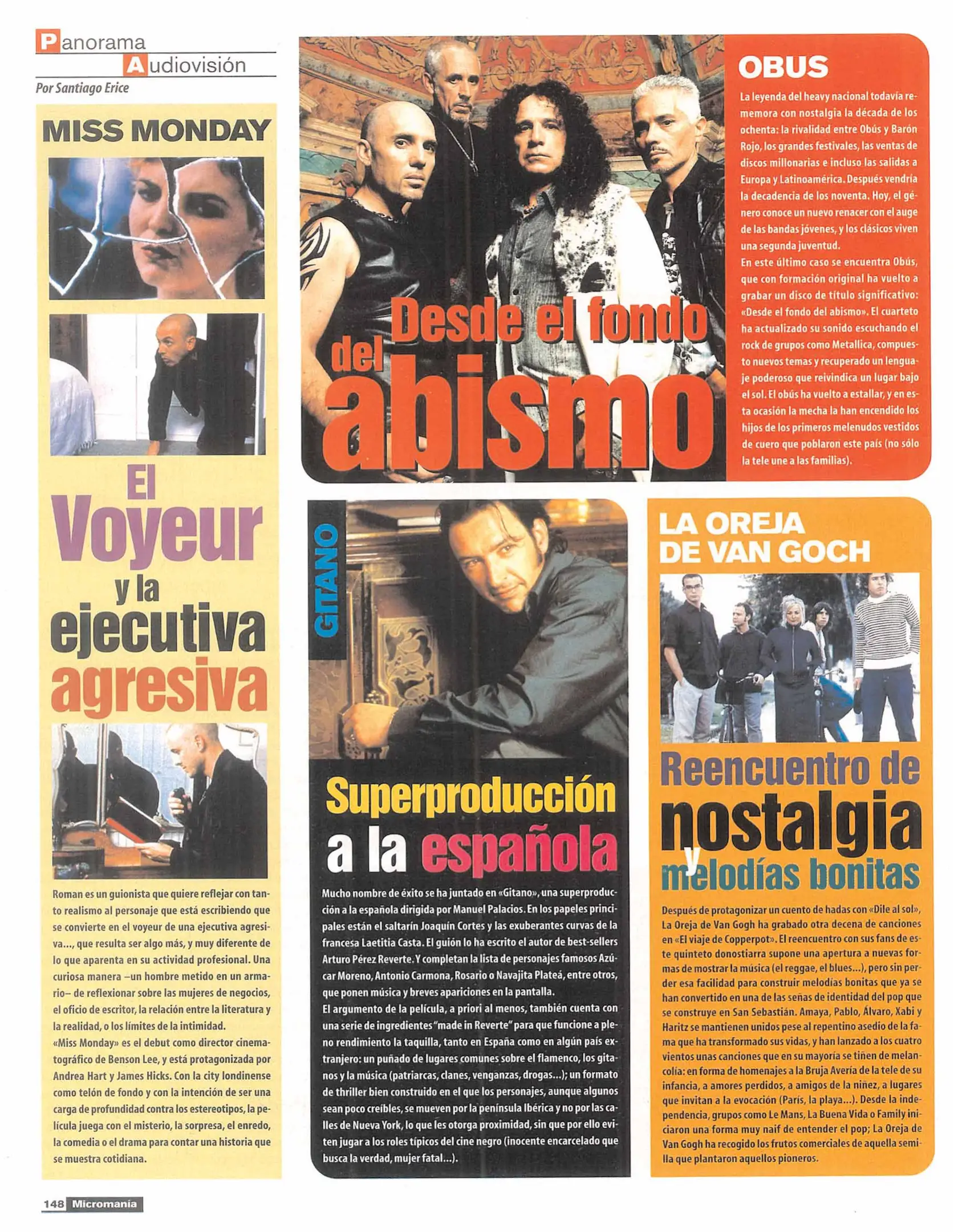 Panorama
Audiovisión
Por Santiago Erice

MISS MONDAY

El Voyeur y la ejecutiva agresiva

Roman es un guionista que quiere reflejar con tanto realismo al personaje que está escribiendo que se convierte en el voyeur de una ejecutiva agresiva..., que resulta ser algo más, y muy diferente de lo que aparenta en su actividad profesional. Una curiosa manera –un hombre metido en un armario– de reflexionar sobre las mujeres de negocios, el oficio de escritor, la relación entre la literatura y la realidad, o los límites de la intimidad.
«Miss Monday» es el debut como director cinematográfico de Benson Lee, y está protagonizada por Andrea Hart y James Hicks. Con la city londinense como telón de fondo y con la intención de ser una carga de profundidad contra los estereotipos, la película juega con el misterio, la sorpresa, el enredo, la comedia o el drama para contar una historia que se muestra cotidiana.

Desde el fondo del abismo

OBUS

La leyenda del heavy nacional todavía rememora con nostalgia la década de los ochenta: la rivalidad entre Obús y Barón Rojo, los grandes festivales, las ventas de discos millonarias e incluso las salidas a Europa y Latinoamérica. Después vendría la decadencia de los noventa. Hoy, el género conoce un nuevo renacer con el auge de las bandas jóvenes, y los clásicos viven una segunda juventud.
En este último caso se encuentra Obús, que con formación original ha vuelto a grabar un disco de título significativo: «Desde el fondo del abismo». El cuarteto ha actualizado su sonido escuchando el rock de grupos como Metallica, compuesto nuevos temas y recuperado un lenguaje poderoso que reivindica un lugar bajo el sol. El obús ha vuelto a estallar, y en esta ocasión la mecha la han encendido los hijos de los primeros melenudos vestidos de cuero que poblaron este país (no sólo la tele une a las familias).

GITANO

Superproducción a la española

Mucho nombre de éxito se ha juntado en «Gitano», una superproducción a la española dirigida por Manuel Palacios. En los papeles principales están el saltarín Joaquín Cortes y las exuberantes curvas de la francesa Laetitia Casta. El guión lo ha escrito el autor de best-sellers Arturo Pérez Reverte. Y completan la lista de personajes famosos Azúcar Moreno, Antonio Carmona, Rosario o Navajita Plateá, entre otros, que ponen música y breves apariciones en la pantalla.
El argumento de la película, a priori al menos, también cuenta con una serie de ingredientes "made in Reverte" para que funcione a pleno rendimiento la taquilla, tanto en España como en algún país extranjero: un puñado de lugares comunes sobre el flamenco, los gitanos y la música (patriarcas, clanes, venganzas, drogas...); un formato de thriller bien construido en el que los personajes, aunque algunos sean poco creíbles, se mueven por la península Ibérica y no por las calles de Nueva York, lo que les otorga proximidad, sin que por ello eviten jugar a los roles típicos del cine negro (inocente encarcelado que busca la verdad, mujer fatal...).

LA OREJA DE VAN GOCH

Reencuentro de nostalgia y melodías bonitas

Después de protagonizar un cuento de hadas con «Dile al sol», La Oreja de Van Gogh ha grabado otra decena de canciones en «El viaje de Copperpot». El reencuentro con sus fans de este quinteto donostiarra supone una apertura a nuevas formas de mostrar la música (el reggae, el blues...), pero sin perder esa facilidad para construir melodías bonitas que ya se han convertido en una de las señas de identidad del pop que se construye en San Sebastián. Amaya, Pablo, Álvaro, Xabi y Haritz se mantienen unidos pese al repentino asedio de la fama que ha transformado sus vidas, y han lanzado a los cuatro vientos unas canciones que en su mayoría se tiñen de melancolía: en forma de homenajes a la Bruja Avería de la tele de su infancia, a amores perdidos, a amigos de la niñez, a lugares que invitan a la evocación (París, la playa...). Desde la independencia, grupos como Le Mans, La Buena Vida o Family iniciaron una forma muy naif de entender el pop; La Oreja de Van Gogh ha recogido los frutos comerciales de aquella semilla que plantaron aquellos pioneros.

148 Micromanía